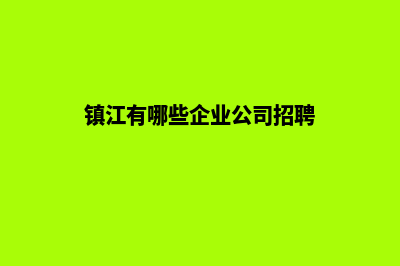 镇江有哪些企业公司招聘